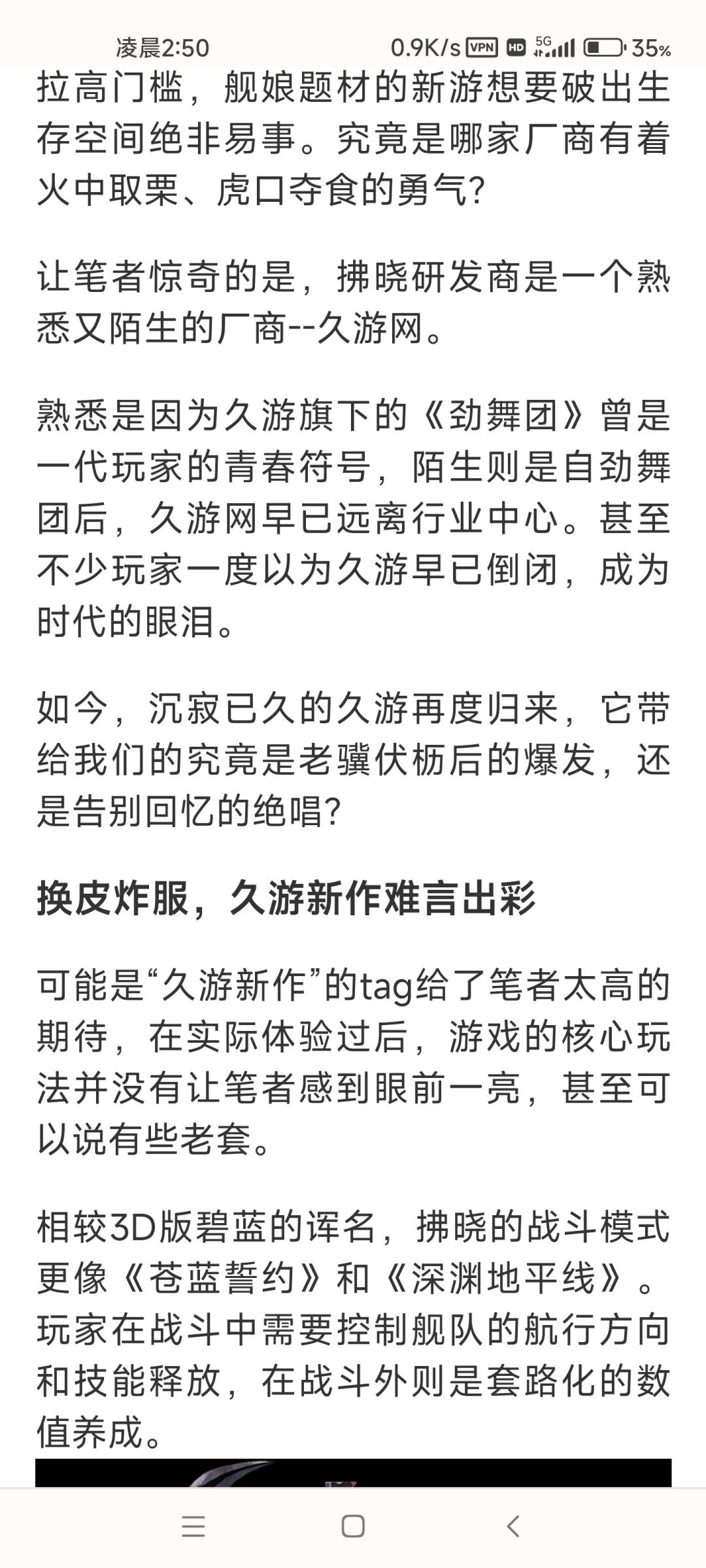 凌晨2:50 0.9K/s VPN HD 5G 35%

拉高门槛，舰娘题材的新游想要破出生存空间绝非易事。究竟是哪家厂商有着火中取栗、虎口夺食的勇气？

让笔者惊奇的是，拂晓研发商是一个熟悉又陌生的厂商--久游网。

熟悉是因为久游旗下的《劲舞团》曾是一代玩家的青春符号，陌生则是自劲舞团后，久游网早已远离行业中心。甚至不少玩家一度以为久游早已倒闭，成为时代的眼泪。

如今，沉寂已久的久游再度归来，它带给我们的究竟是老骥伏枥后的爆发，还是告别回忆的绝唱？

换皮炸服，久游新作难言出彩

可能是“久游新作”的tag给了笔者太高的期待，在实际体验过后，游戏的核心玩法并没有让笔者感到眼前一亮，甚至可以说有些老套。

相较3D版碧蓝的诨名，拂晓的战斗模式更像《苍蓝誓约》和《深渊地平线》。玩家在战斗中需要控制舰队的航行方向和技能释放，在战斗外则是套路化的数值养成。